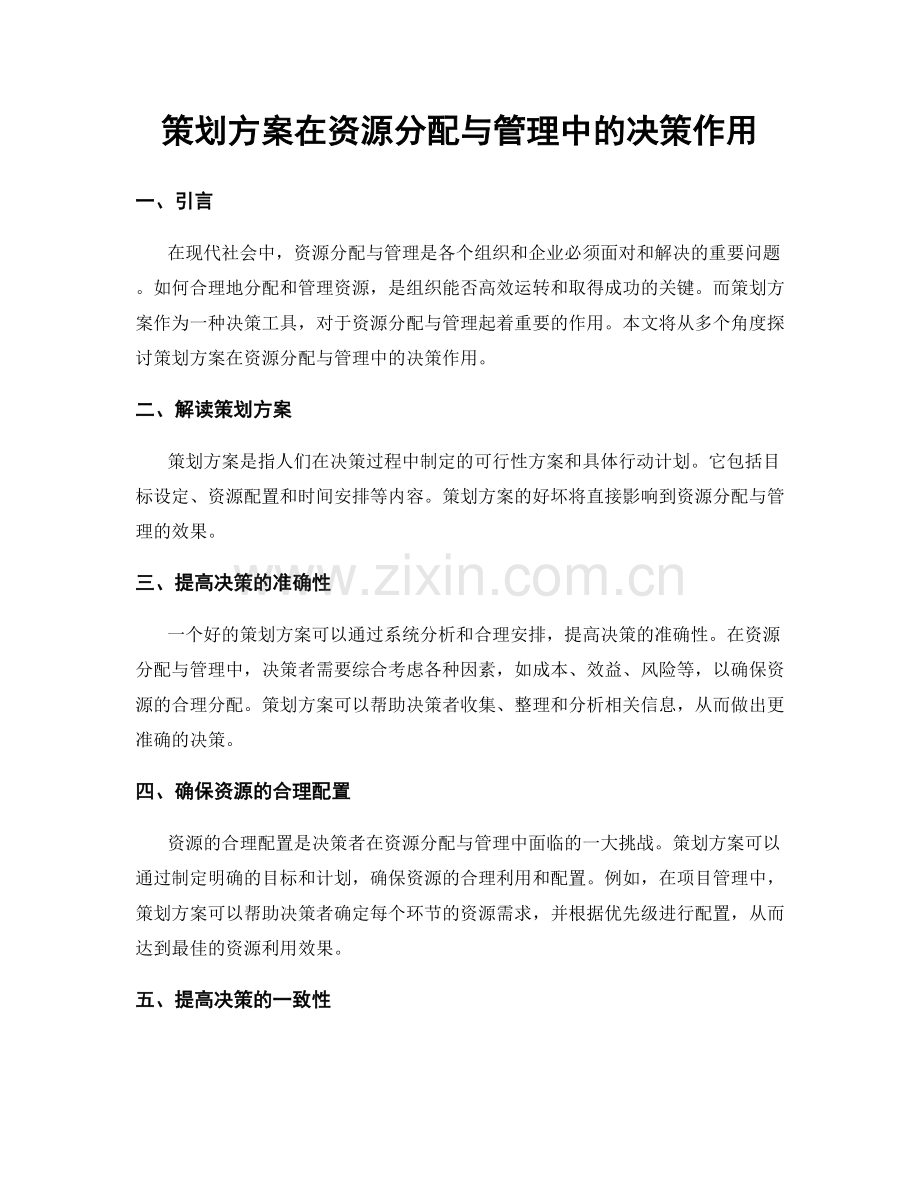 策划方案在资源分配与管理中的决策作用

一、引言

在现代社会中，资源分配与管理是各个组织和企业必须面对和解决的重要问题。如何合理地分配和管理资源，是组织能否高效运转和取得成功的关键。而策划方案作为一种决策工具，对于资源分配与管理起着重要的作用。本文将从多个角度探讨策划方案在资源分配与管理中的决策作用。

二、解读策划方案

策划方案是指人们在决策过程中制定的可行性方案和具体行动计划。它包括目标设定、资源配置和时间安排等内容。策划方案的好坏将直接影响到资源分配与管理的效果。

三、提高决策的准确性

www.zixin.com.cn

一个好的策划方案可以通过系统分析和合理安排，提高决策的准确性。在资源分配与管理中，决策者需要综合考虑各种因素，如成本、效益、风险等，以确保资源的合理分配。策划方案可以帮助决策者收集、整理和分析相关信息，从而做出更准确的决策。

四、确保资源的合理配置

资源的合理配置是决策者在资源分配与管理中面临的一大挑战。策划方案可以通过制定明确的目标和计划，确保资源的合理利用和配置。例如，在项目管理中，策划方案可以帮助决策者确定每个环节的资源需求，并根据优先级进行配置，从而达到最佳的资源利用效果。

五、提高决策的一致性